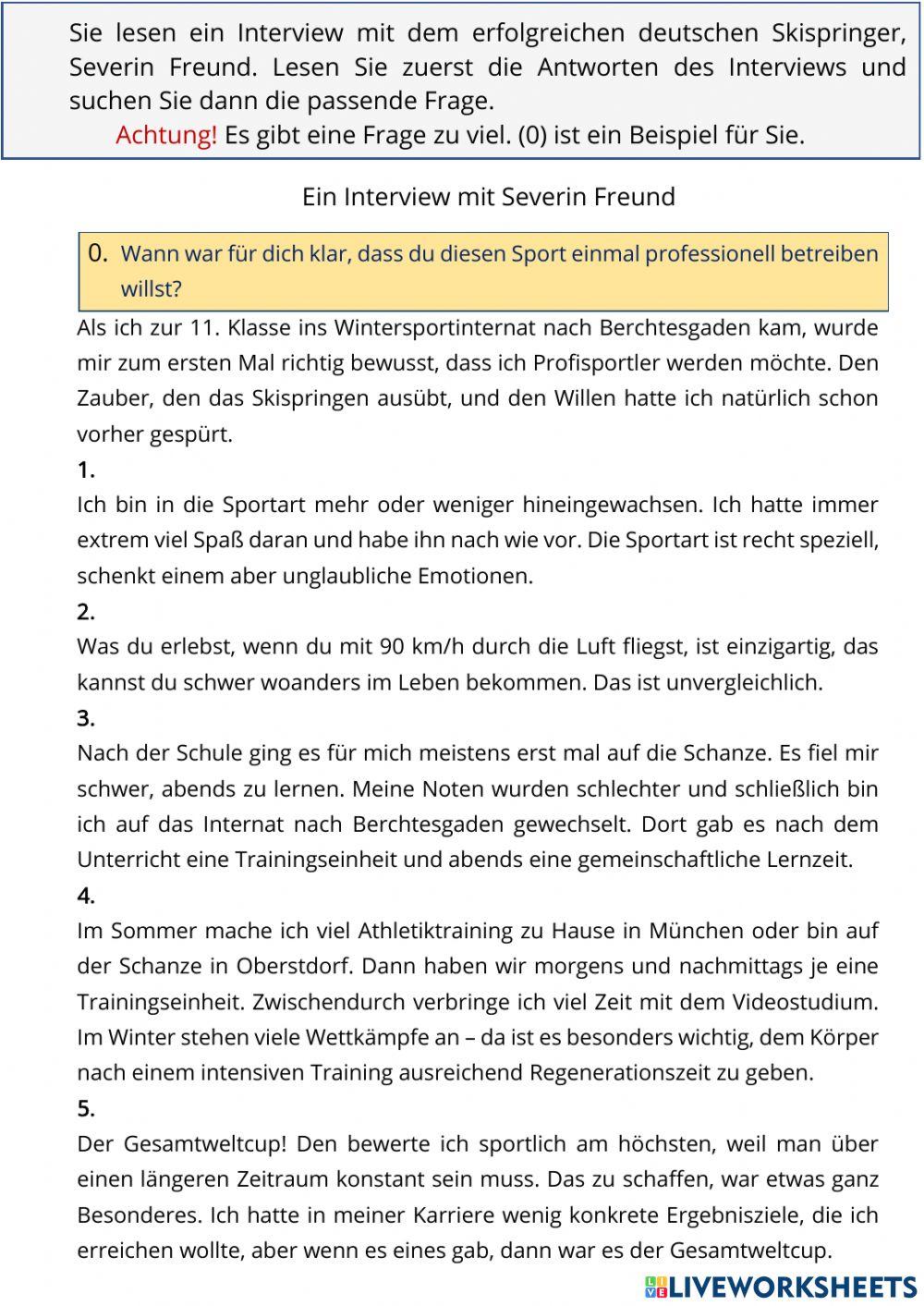 Sie lesen ein Interview mit dem erfolgreichen deutschen Skispringer, Severin Freund. Lesen Sie zuerst die Antworten des Interviews und suchen Sie dann die passende Frage.

Achtung! Es gibt eine Frage zu viel. (0) ist ein Beispiel für Sie.

Ein Interview mit Severin Freund

0. Wann war für dich klar, dass du diesen Sport einmal professionell betreiben willst?

Als ich zur 11. Klasse ins Wintersportinternat nach Berchtesgaden kam, wurde mir zum ersten Mal richtig bewusst, dass ich Profisportler werden möchte. Den Zauber, den das Skispringen ausübt, und den Willen hatte ich natürlich schon vorher gespürt.

1.

Ich bin in die Sportart mehr oder weniger hineingewachsen. Ich hatte immer extrem viel Spaß daran und habe ihn nach wie vor. Die Sportart ist recht speziell, schenkt einem aber unglaubliche Emotionen.

2.

Was du erlebst, wenn du mit 90 km/h durch die Luft fliegst, ist einzigartig, das kannst du schwer woanders im Leben bekommen. Das ist unvergleichlich.

3.

Nach der Schule ging es für mich meistens erst mal auf die Schanze. Es fiel mir schwer, abends zu lernen. Meine Noten wurden schlechter und schließlich bin ich auf das Internat nach Berchtesgaden gewechselt. Dort gab es nach dem Unterricht eine Trainingseinheit und abends eine gemeinschaftliche Lernzeit.

4.

Im Sommer mache ich viel Athletiktraining zu Hause in München oder bin auf der Schanze in Oberstdorf. Dann haben wir morgens und nachmittags je eine Trainingseinheit. Zwischendurch verbringe ich viel Zeit mit dem Videostudium. Im Winter stehen viele Wettkämpfe an – da ist es besonders wichtig, dem Körper nach einem intensiven Training ausreichend Regenerationszeit zu geben.

5.

Der Gesamtweltcup! Den bewerte ich sportlich am höchsten, weil man über einen längeren Zeitraum konstant sein muss. Das zu schaffen, war etwas ganz Besonderes. Ich hatte in meiner Karriere wenig konkrete Ergebnisziele, die ich erreichen wollte, aber wenn es eines gab, dann war es der Gesamtweltcup.

LIVEWORKSHEETS